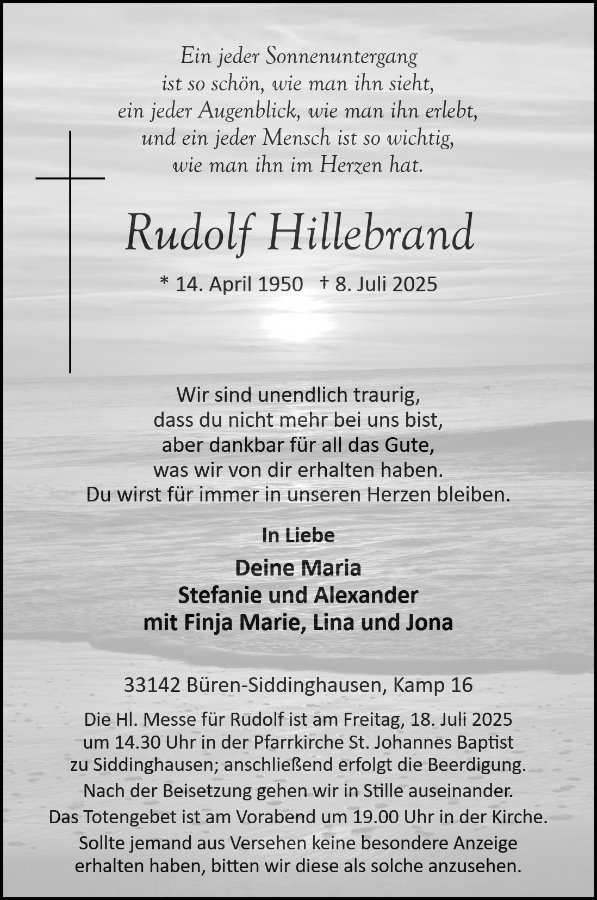 Ein jeder Sonnenuntergang
ist so schön, wie man ihn sieht,
ein jeder Augenblick, wie man ihn erlebt,
und ein jeder Mensch ist so wichtig,
wie man ihn im Herzen hat.

Rudolf Hillebrand

* 14. April 1950 † 8. Juli 2025

Wir sind unendlich traurig,
dass du nicht mehr bei uns bist,
aber dankbar für all das Gute,
was wir von dir erhalten haben.
Du wirst für immer in unseren Herzen bleiben.

In Liebe

Deine Maria
Stefanie und Alexander
mit Finja Marie, Lina und Jona

33142 Büren-Siddinghausen, Kamp 16

Die Hl. Messe für Rudolf ist am Freitag, 18. Juli 2025 um 14.30 Uhr in der Pfarrkirche St. Johannes Baptist zu Siddinghausen; anschließend erfolgt die Beerdigung.

Nach der Beisetzung gehen wir in Stille auseinander.

Das Totengebet ist am Vorabend um 19.00 Uhr in der Kirche.

Sollte jemand aus Versehen keine besondere Anzeige erhalten haben, bitten wir diese als solche anzusehen.